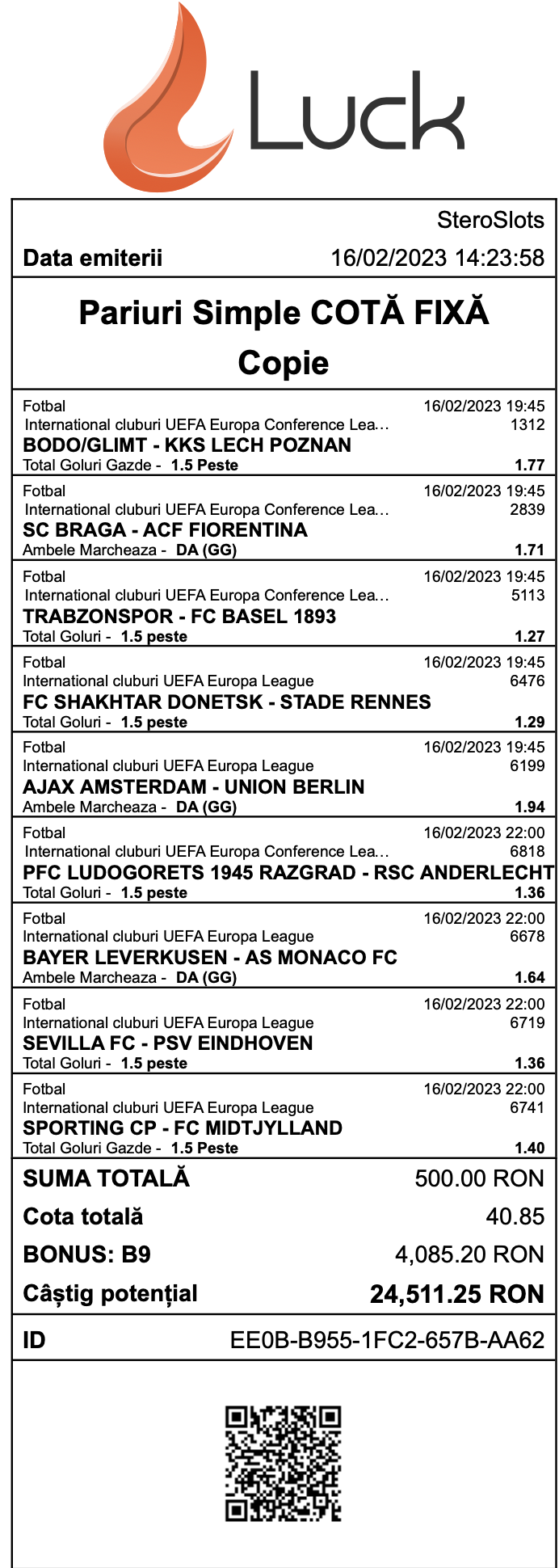 Luck

SteroSlots
Data emiterii 16/02/2023 14:23:58

Pariuri Simple COTĂ FIXĂ
Copie

Fotbal 16/02/2023 19:45
International cluburi UEFA Europa Conference Lea... 1312
BODO/GLIMT - KKS LECH POZNAN
Total Goluri Gazde - 1.5 Peste 1.77

Fotbal 16/02/2023 19:45
International cluburi UEFA Europa Conference Lea... 2839
SC BRAGA - ACF FIORENTINA
Ambele Marcheaza - DA (GG) 1.71

Fotbal 16/02/2023 19:45
International cluburi UEFA Europa Conference Lea... 5113
TRABZONSPOR - FC BASEL 1893
Total Goluri - 1.5 peste 1.27

Fotbal 16/02/2023 19:45
International cluburi UEFA Europa League 6476
FC SHAKHTAR DONETSK - STADE RENNES
Total Goluri - 1.5 peste 1.29

Fotbal 16/02/2023 19:45
International cluburi UEFA Europa League 6199
AJAX AMSTERDAM - UNION BERLIN
Ambele Marcheaza - DA (GG) 1.94

Fotbal 16/02/2023 22:00
International cluburi UEFA Europa Conference Lea... 6818
PFC LUDOGORETS 1945 RAZGRAD - RSC ANDERLECHT
Total Goluri - 1.5 peste 1.36

Fotbal 16/02/2023 22:00
International cluburi UEFA Europa League 6678
BAYER LEVERKUSEN - AS MONACO FC
Ambele Marcheaza - DA (GG) 1.64

Fotbal 16/02/2023 22:00
International cluburi UEFA Europa League 6719
SEVILLA FC - PSV EINDHOVEN
Total Goluri - 1.5 peste 1.36

Fotbal 16/02/2023 22:00
International cluburi UEFA Europa League 6741
SPORTING CP - FC MIDTJYLLAND
Total Goluri Gazde - 1.5 Peste 1.40

SUMA TOTALĂ 500.00 RON
Cota totală 40.85
BONUS: B9 4,085.20 RON
Câștig potențial 24,511.25 RON

ID EE0B-B955-1FC2-657B-AA62